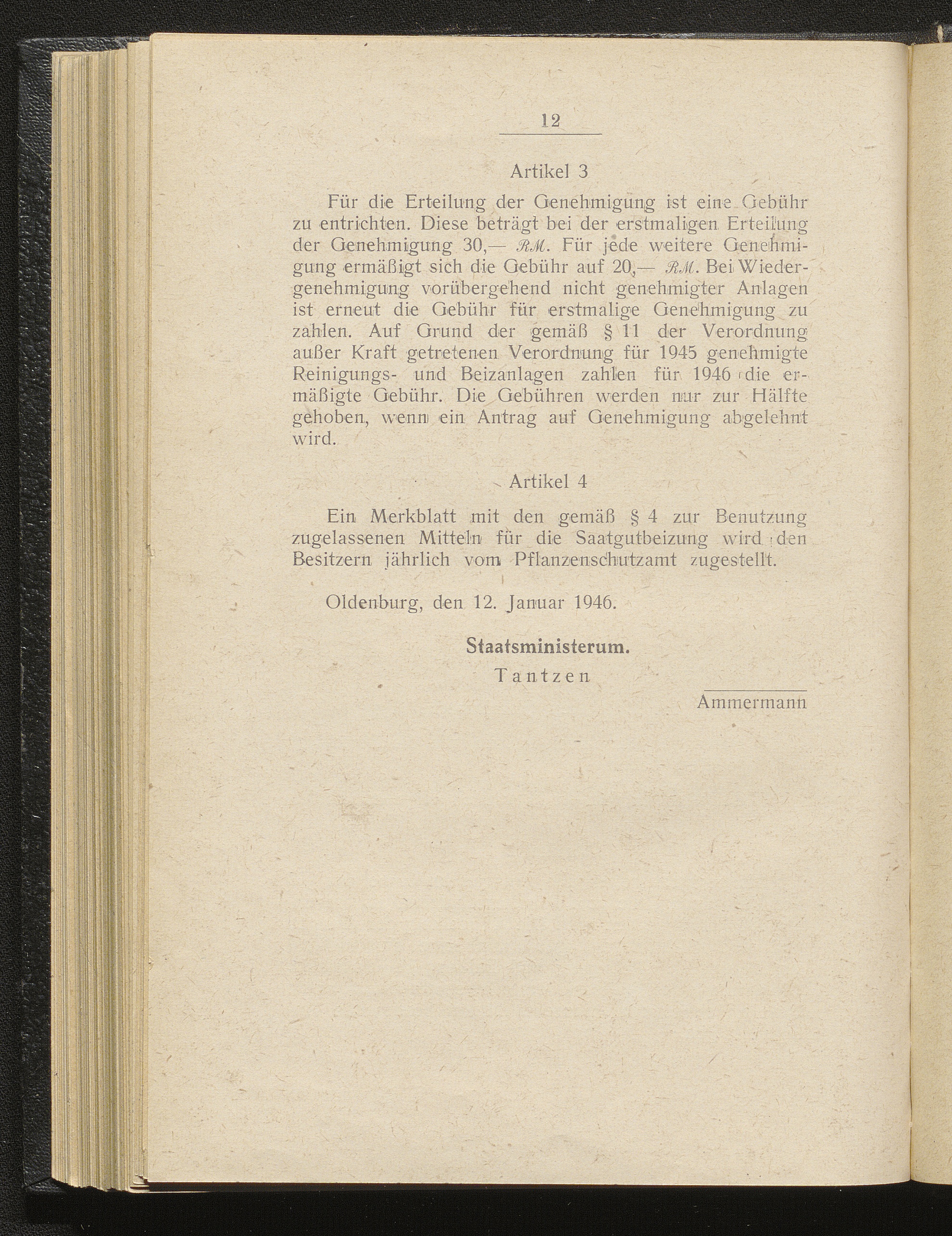 12

Artikel 3

Für die Erteilung der Genehmigung ist eine Gebühr zu entrichten. Diese beträgt bei der erstmaligen Erteilung der Genehmigung 30,— RM. Für jede weitere Genehmigung ermäßigt sich die Gebühr auf 20,— RM. Bei Wiedergenehmigung vorübergehend nicht genehmigter Anlagen ist erneut die Gebühr für erstmalige Genehmigung zu zahlen. Auf Grund der gemäß § 11 der Verordnung außer Kraft getretenen Verordnung für 1945 genehmigte Reinigungs- und Beizanlagen zahlen für 1946 die ermäßigte Gebühr. Die Gebühren werden nur zur Hälfte gehoben, wenn ein Antrag auf Genehmigung abgelehnt wird.

Artikel 4

Ein Merkblatt mit den gemäß § 4 zur Benutzung zugelassenen Mitteln für die Saatgutbeizung wird den Besitzern jährlich vom Pflanzenschutzamt zugestellt.

Oldenburg, den 12. Januar 1946.

Staatsministerum.

Tantzen

Ammermann